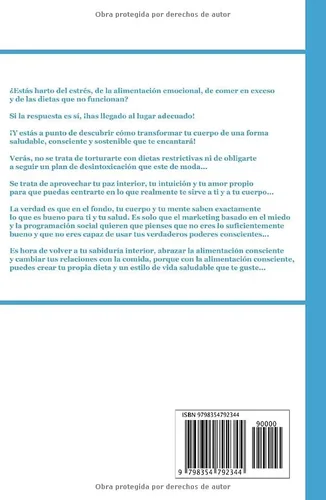 Obra protegida por derechos de autor

¿Estás harto del estrés, de la alimentación emocional, de comer en exceso y de las dietas que no funcionan?

Si la respuesta es sí, ¡has llegado al lugar adecuado!

¡Y estás a punto de descubrir cómo transformar tu cuerpo de una forma saludable, consciente y sostenible que te encantará!

Verás, no se trata de torturarte con dietas restrictivas ni de obligarte a seguir un plan de desintoxicación que este de moda...

Se trata de aprovechar tu paz interior, tu intuición y tu amor propio para que puedas centrarte en lo que realmente te sirve a ti y a tu cuerpo...

La verdad es que en el fondo, tu cuerpo y tu mente saben exactamente lo que es bueno para ti y tu salud. Es solo que el marketing basado en el miedo y la programación social quieren que pienses que no eres lo suficientemente bueno y que no eres capaz de usar tus verdaderos poderes conscientes...

Es hora de volver a tu sabiduría interior, abrazar la alimentación consciente y cambiar tus relaciones con la comida, porque con la alimentación consciente, puedes crear tu propia dieta y un estilo de vida saludable que te guste...

ISBN 9798354792344

90000

9 798354 792344

Obra protegida por derechos de autor